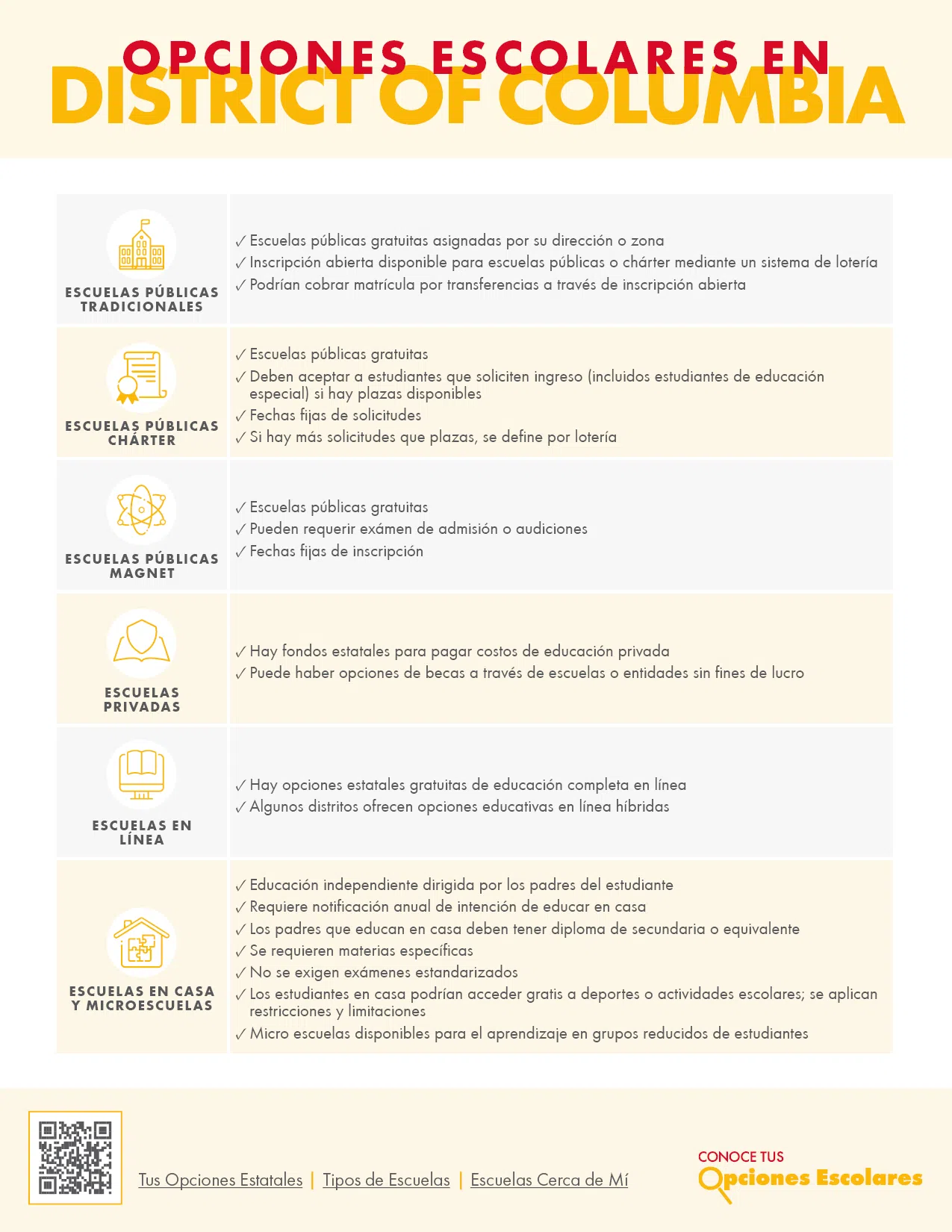 OPCIONES ESCOLARES EN
DISTRICT OF COLUMBIA

ESCUELAS PÚBLICAS TRADICIONALES

✓ Escuelas públicas gratuitas asignadas por su dirección o zona
✓ Inscripción abierta disponible para escuelas públicas o chárter mediante un sistema de lotería
✓ Podrían cobrar matrícula por transferencias a través de inscripción abierta

ESCUELAS PÚBLICAS CHÁRTER

✓ Escuelas públicas gratuitas
✓ Deben aceptar a estudiantes que soliciten ingreso (incluidos estudiantes de educación especial) si hay plazas disponibles
✓ Fechas fijas de solicitudes
✓ Si hay más solicitudes que plazas, se define por lotería

ESCUELAS PÚBLICAS MAGNET

✓ Escuelas públicas gratuitas
✓ Pueden requerir exámen de admisión o audiciones
✓ Fechas fijas de inscripción

ESCUELAS PRIVADAS

✓ Hay fondos estatales para pagar costos de educación privada
✓ Puede haber opciones de becas a través de escuelas o entidades sin fines de lucro

ESCUELAS EN LÍNEA

✓ Hay opciones estatales gratuitas de educación completa en línea
✓ Algunos distritos ofrecen opciones educativas en línea híbridas

ESCUELAS EN CASA Y MICROESCUELAS

✓ Educación independiente dirigida por los padres del estudiante
✓ Requiere notificación anual de intención de educar en casa
✓ Los padres que educan en casa deben tener diploma de secundaria o equivalente
✓ Se requieren materias específicas
✓ No se exigen exámenes estandarizados
✓ Los estudiantes en casa podrían acceder gratis a deportes o actividades escolares; se aplican restricciones y limitaciones
✓ Micro escuelas disponibles para el aprendizaje en grupos reducidos de estudiantes

Tus Opciones Estatales | Tipos de Escuelas | Escuelas Cerca de Mí

CONOCE TUS
Opciones Escolares